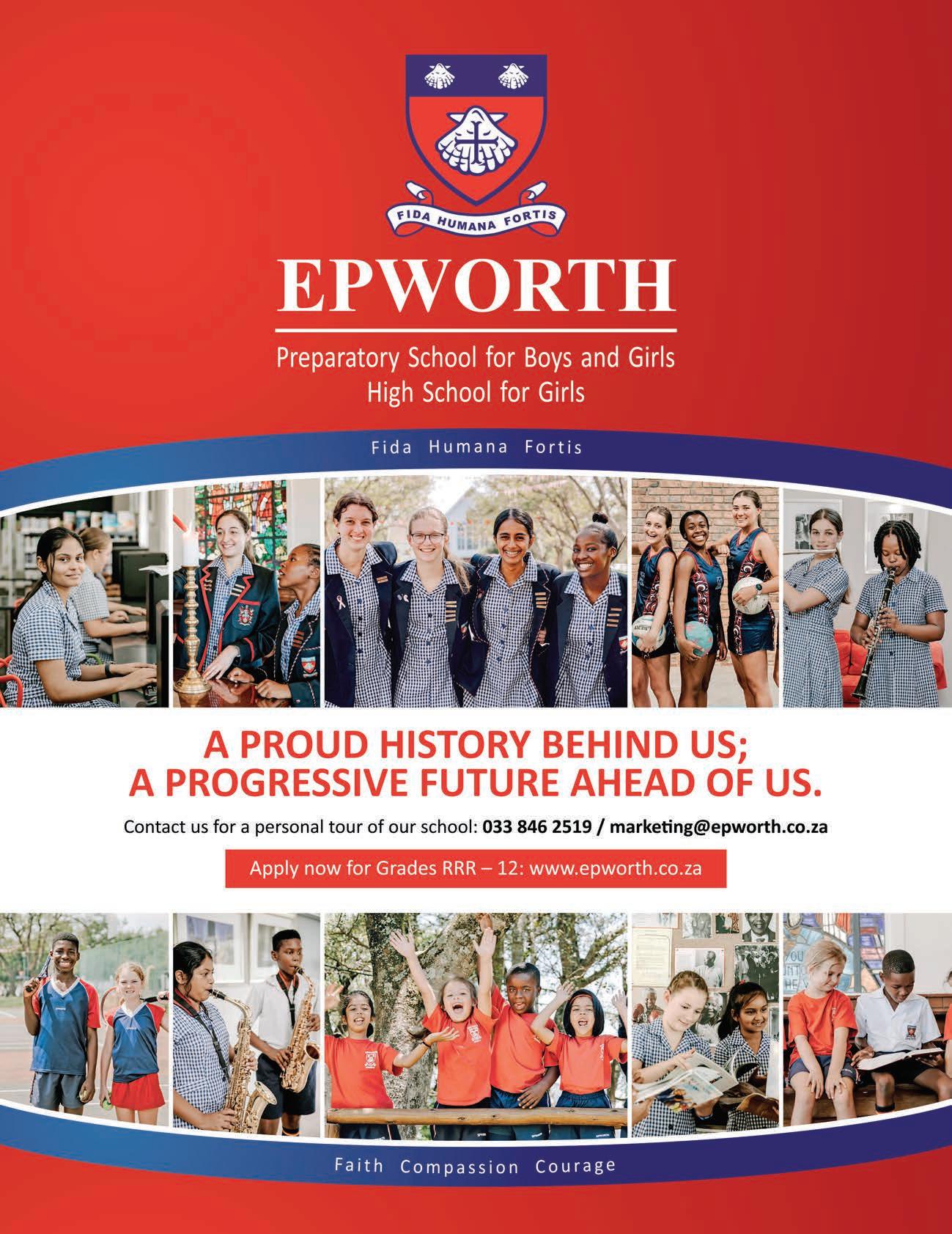 FIDA HUMANA FORTIS

EPWORTH

Preparatory School for Boys and Girls
High School for Girls

Fida Humana Fortis

A PROUD HISTORY BEHIND US;
A PROGRESSIVE FUTURE AHEAD OF US.

Contact us for a personal tour of our school: 033 846 2519 / marketing@epworth.co.za

Apply now for Grades RRR – 12: www.epworth.co.za

Faith Compassion Courage